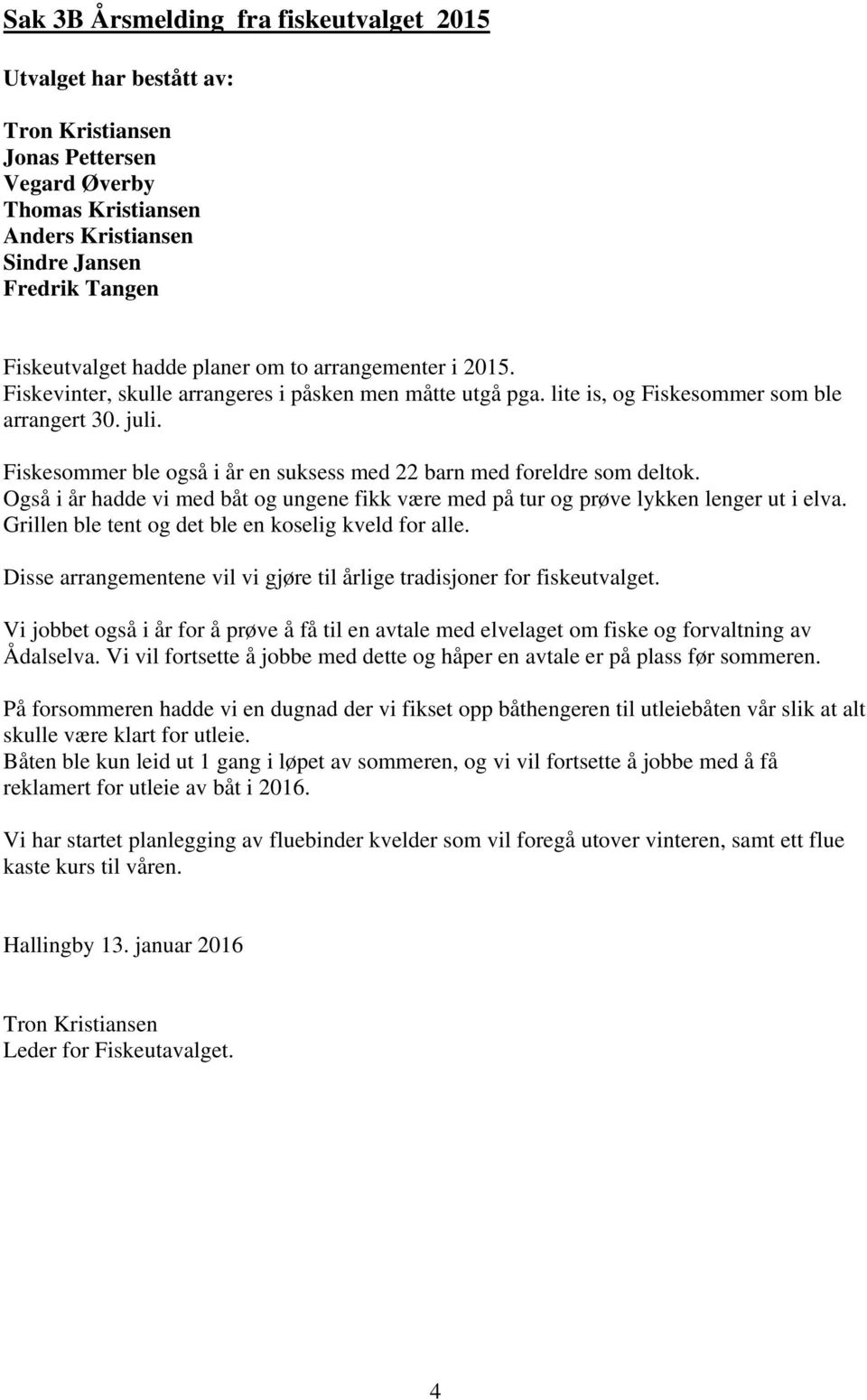 Sak 3B Årsmelding fra fiskeutvalget 2015

Utvalget har bestått av:

Tron Kristiansen
Jonas Pettersen
Vegard Øverby
Thomas Kristiansen
Anders Kristiansen
Sindre Jansen
Fredrik Tangen

Fiskeutvalget hadde planer om to arrangementer i 2015. Fiskevinter, skulle arrangeres i påsken men måtte utgå pga. lite is, og Fiskesommer som ble arrangert 30. juli.

Fiskesommer ble også i år en suksess med 22 barn med foreldre som deltok. Også i år hadde vi med båt og ungene fikk være med på tur og prøve lykken lenger ut i elva. Grillen ble tent og det ble en koselig kveld for alle.

Disse arrangementene vil vi gjøre til årlige tradisjoner for fiskeutvalget.

Vi jobbet også i år for å prøve å få til en avtale med elvelaget om fiske og forvaltning av Ådalselva. Vi vil fortsette å jobbe med dette og håper en avtale er på plass før sommeren.

På forsommeren hadde vi en dugnad der vi fikset opp båthengeren til utleiebåten vår slik at alt skulle være klart for utleie.
Båten ble kun leid ut 1 gang i løpet av sommeren, og vi vil fortsette å jobbe med å få reklamert for utleie av båt i 2016.

Vi har startet planlegging av fluebinder kvelder som vil foregå utover vinteren, samt ett flue kaste kurs til våren.

Hallingby 13. januar 2016

Tron Kristiansen
Leder for Fiskeutavalget.

4